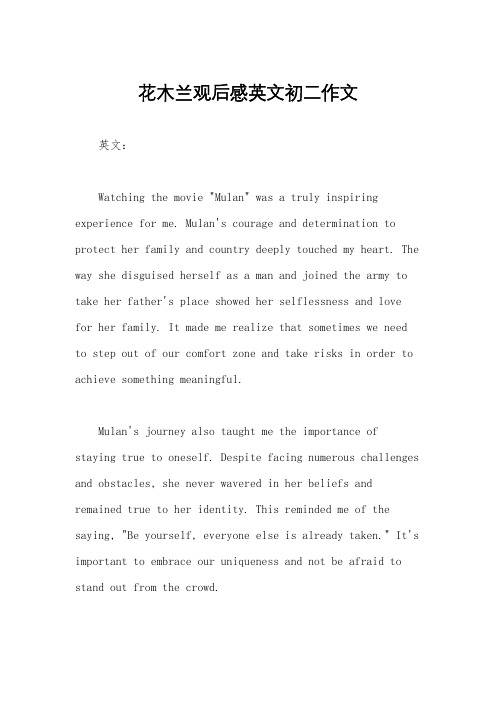 花木兰观后感英文初二作文

英文：

Watching the movie "Mulan" was a truly inspiring experience for me. Mulan's courage and determination to protect her family and country deeply touched my heart. The way she disguised herself as a man and joined the army to take her father's place showed her selflessness and love for her family. It made me realize that sometimes we need to step out of our comfort zone and take risks in order to achieve something meaningful.

Mulan's journey also taught me the importance of staying true to oneself. Despite facing numerous challenges and obstacles, she never wavered in her beliefs and remained true to her identity. This reminded me of the saying, "Be yourself, everyone else is already taken." It's important to embrace our uniqueness and not be afraid to stand out from the crowd.